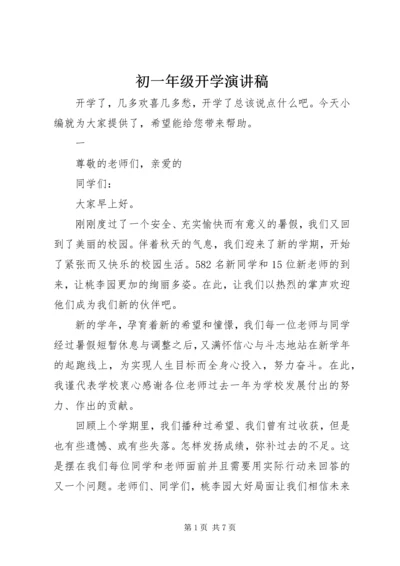 初一年级开学演讲稿

开学了，几多欢喜几多愁，开学了总该说点什么吧。今天小编就为大家提供了，希望能给您带来帮助。

一

尊敬的老师们，亲爱的

同学们：

大家早上好。

刚刚度过了一个安全、充实愉快而有意义的暑假，我们又回到了美丽的校园。伴着秋天的气息，我们迎来了新的学期，开始了紧张而又快乐的校园生活。582名新同学和15位新老师的到来，让桃李园更加的绚丽多姿。在此，让我们以热烈的掌声欢迎他们成为我们新的伙伴吧。

新的学年，孕育着新的希望和憧憬，我们每一位老师与同学经过暑假短暂休息与调整之后，又满怀信心与斗志地站在新学年的起跑线上，为实现人生目标而全身心投入，努力奋斗。在此，我谨代表学校衷心感谢各位老师过去一年为学校发展付出的努力、作出的贡献。

回顾上个学期里，我们播种过希望、我们曾有过收获，但是也有些遗憾、或有些失落。怎样发扬成绩，弥补过去的不足。这是摆在我们每位同学和老师面前并且需要用实际行动来回答的又一个问题。老师们、同学们，桃李园大好局面让我们相信未来

第1页 共7页